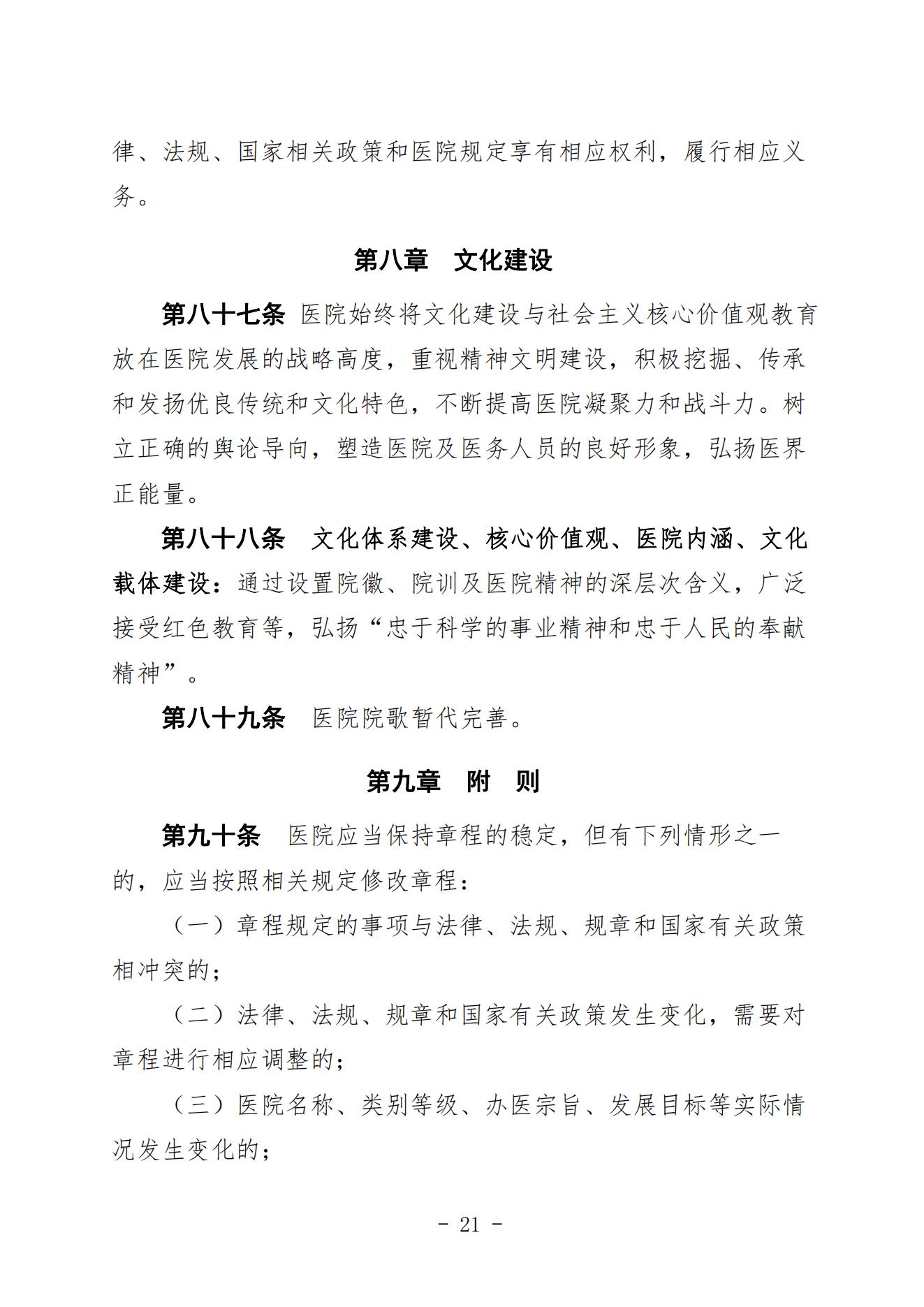 律、法规、国家相关政策和医院规定享有相应权利，履行相应义务。

第八章　文化建设

第八十七条 医院始终将文化建设与社会主义核心价值观教育放在医院发展的战略高度，重视精神文明建设，积极挖掘、传承和发扬优良传统和文化特色，不断提高医院凝聚力和战斗力。树立正确的舆论导向，塑造医院及医务人员的良好形象，弘扬医界正能量。

第八十八条　文化体系建设、核心价值观、医院内涵、文化载体建设：通过设置院徽、院训及医院精神的深层次含义，广泛接受红色教育等，弘扬“忠于科学的事业精神和忠于人民的奉献精神”。

第八十九条　医院院歌暂代完善。

第九章　附　则

第九十条　医院应当保持章程的稳定，但有下列情形之一的，应当按照相关规定修改章程：

（一）章程规定的事项与法律、法规、规章和国家有关政策相冲突的；

（二）法律、法规、规章和国家有关政策发生变化，需要对章程进行相应调整的；

（三）医院名称、类别等级、办医宗旨、发展目标等实际情况发生变化的；

- 21 -